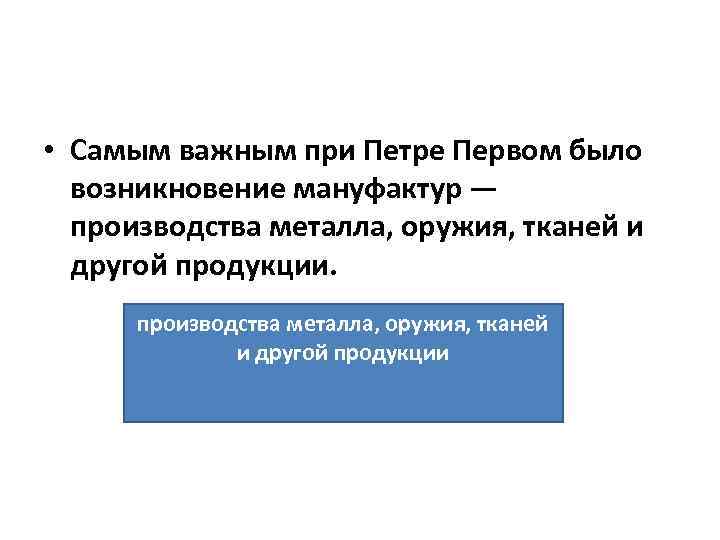 • Самым важным при Петре Первом было возникновение мануфактур — производства металла, оружия, тканей и другой продукции.

производства металла, оружия, тканей и другой продукции